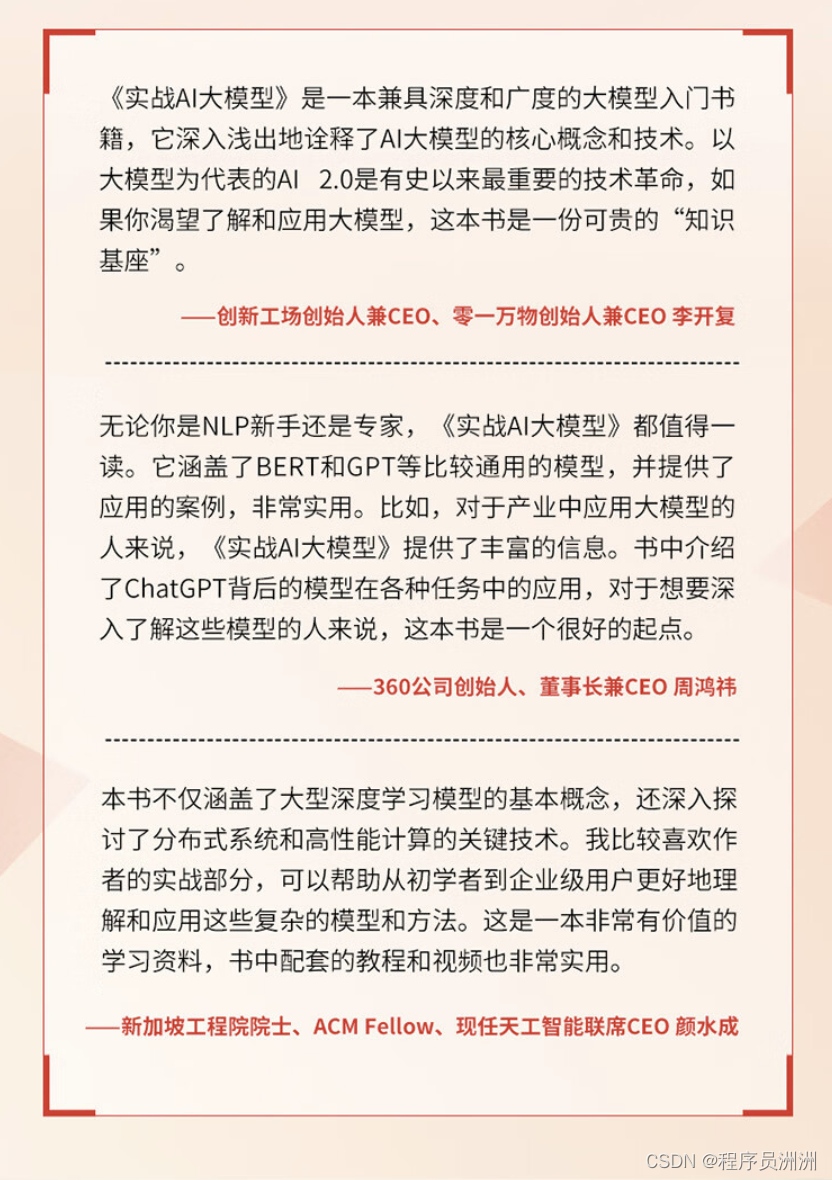 《实战AI大模型》是一本兼具深度和广度的大模型入门书籍，它深入浅出地诠释了AI大模型的核心概念和技术。以大模型为代表的AI 2.0是有史以来最重要的技术革命，如果你渴望了解和应用大模型，这本书是一份可贵的“知识基座”。

——创新工场创始人兼CEO、零一万物创始人兼CEO 李开复

无论你是NLP新手还是专家，《实战AI大模型》都值得一读。它涵盖了BERT和GPT等比较通用的模型，并提供了应用的案例，非常实用。比如，对于产业中应用大模型的人来说，《实战AI大模型》提供了丰富的信息。书中介绍了ChatGPT背后的模型在各种任务中的应用，对于想要深入了解这些模型的人来说，这本书是一个很好的起点。

——360公司创始人、董事长兼CEO 周鸿祎

本书不仅涵盖了大型深度学习模型的基本概念，还深入探讨了分布式系统和高性能计算的关键技术。我比较喜欢作者的实战部分，可以帮助从初学者到企业级用户更好地理解和应用这些复杂的模型和方法。这是一本非常有价值的学习资料，书中配套的教程和视频也非常实用。

——新加坡工程院院士、ACM Fellow、现任天工智能联席CEO 颜水成

CSDN @程序员洲洲